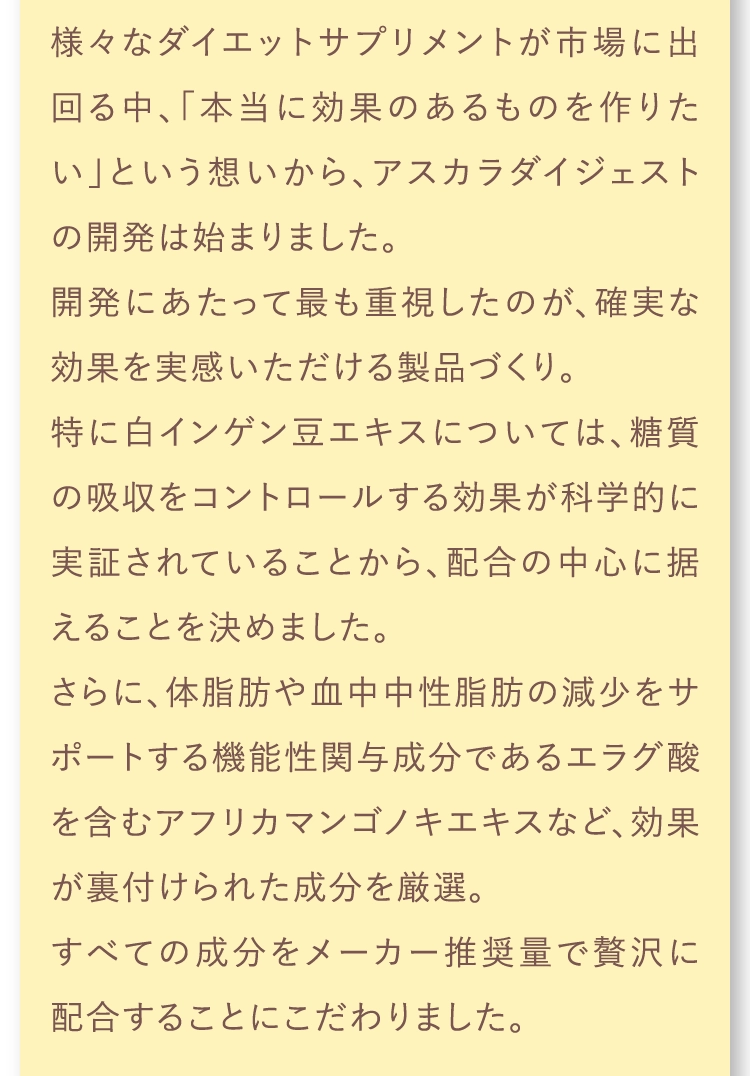 様々なダイエットサプリメントが市場に出回る中、「本当に効果のあるものを作りたい」という想いから、アスカラダイジェストの開発は始まりました。

開発にあたって最も重視したのが、確実な効果を実感いただける製品づくり。

特に白インゲン豆エキスについては、糖質の吸収をコントロールする効果が科学的に実証されていることから、配合の中心に据えることを決めました。

さらに、体脂肪や血中中性脂肪の減少をサポートする機能性関与成分であるエラグ酸を含むアフリカマンゴノキエキスなど、効果が裏付けられた成分を厳選。

すべての成分をメーカー推奨量で贅沢に配合することにこだわりました。